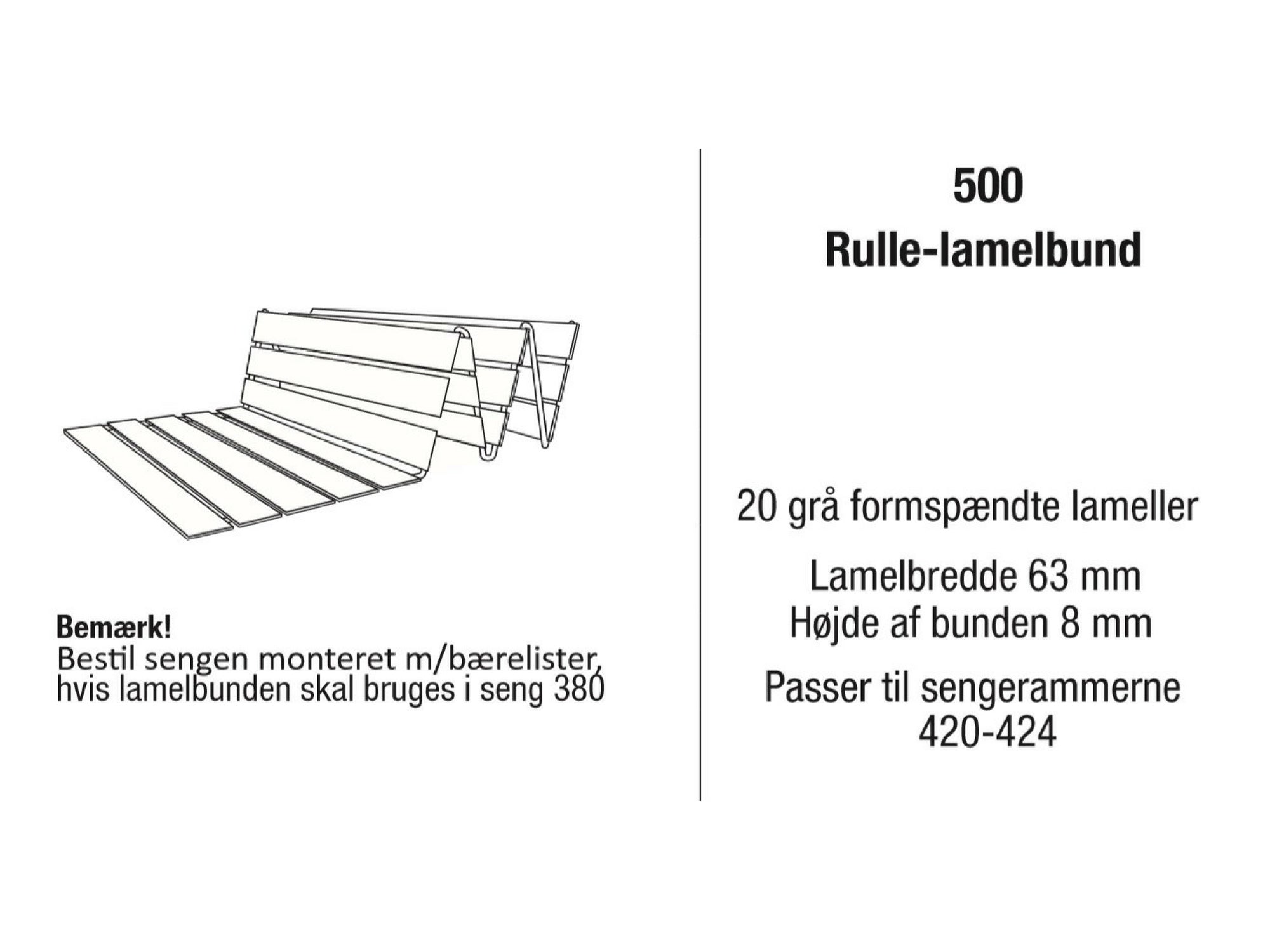 Bemærk!
Bestil sengen monteret m/bærelister, hvis lamelbunden skal bruges i seng 380

500
Rulle-lamelbund

20 grå formspændte lameller

Lamelbredde 63 mm
Højde af bunden 8 mm

Passer til sengerammerne 420-424